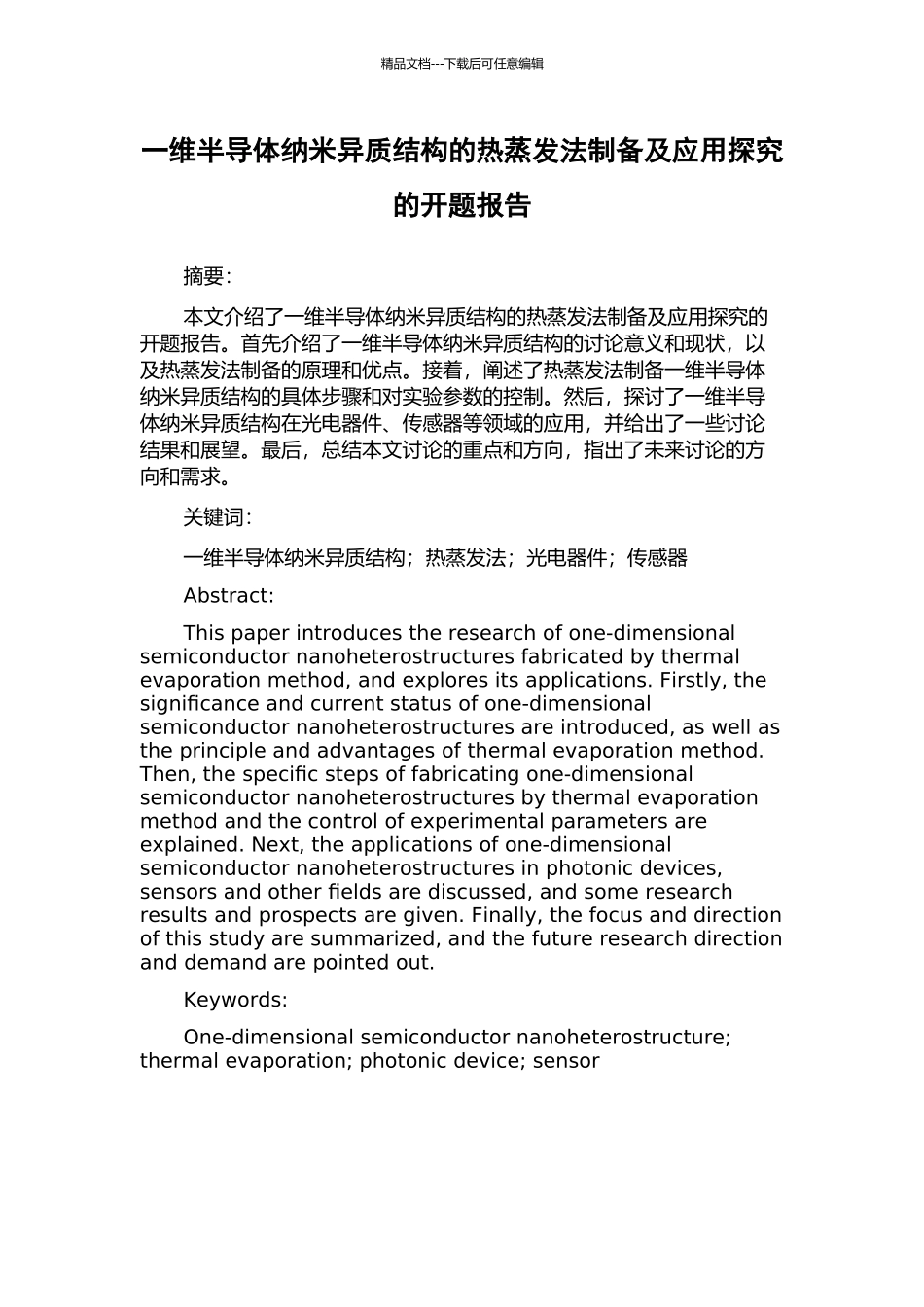 精品文档---下载后可任意编辑

一维半导体纳米异质结构的热蒸发法制备及应用探究的开题报告

摘要:

本文介绍了一维半导体纳米异质结构的热蒸发法制备及应用探究的开题报告。首先介绍了一维半导体纳米异质结构的讨论意义和现状，以及热蒸发法制备的原理和优点。接着，阐述了热蒸发法制备一维半导体纳米异质结构的具体步骤和对实验参数的控制。然后，探讨了一维半导体纳米异质结构在光电器件、传感器等领域的应用，并给出了一些讨论结果和展望。最后，总结本文讨论的重点和方向，指出了未来讨论的方向和需求。

关键词:

一维半导体纳米异质结构；热蒸发法；光电器件；传感器

Abstract:

This paper introduces the research of one-dimensional semiconductor nanoheterostructures fabricated by thermal evaporation method, and explores its applications. Firstly, the significance and current status of one-dimensional semiconductor nanoheterostructures are introduced, as well as the principle and advantages of thermal evaporation method. Then, the specific steps of fabricating one-dimensional semiconductor nanoheterostructures by thermal evaporation method and the control of experimental parameters are explained. Next, the applications of one-dimensional semiconductor nanoheterostructures in photonic devices, sensors and other fields are discussed, and some research results and prospects are given. Finally, the focus and direction of this study are summarized, and the future research direction and demand are pointed out.

Keywords:

One-dimensional semiconductor nanoheterostructure; thermal evaporation; photonic device; sensor